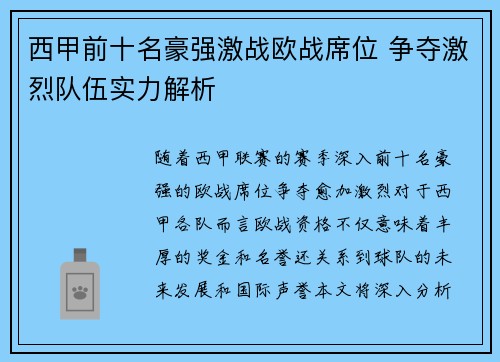 西甲前十名豪强激战欧战席位 争夺激烈队伍实力解析

随着西甲联赛的赛季深入前十名豪强的欧战席位争夺愈加激烈对于西甲各队而言欧战资格不仅意味着丰厚的奖金和名誉还关系到球队的未来发展和国际声誉本文将深入分析